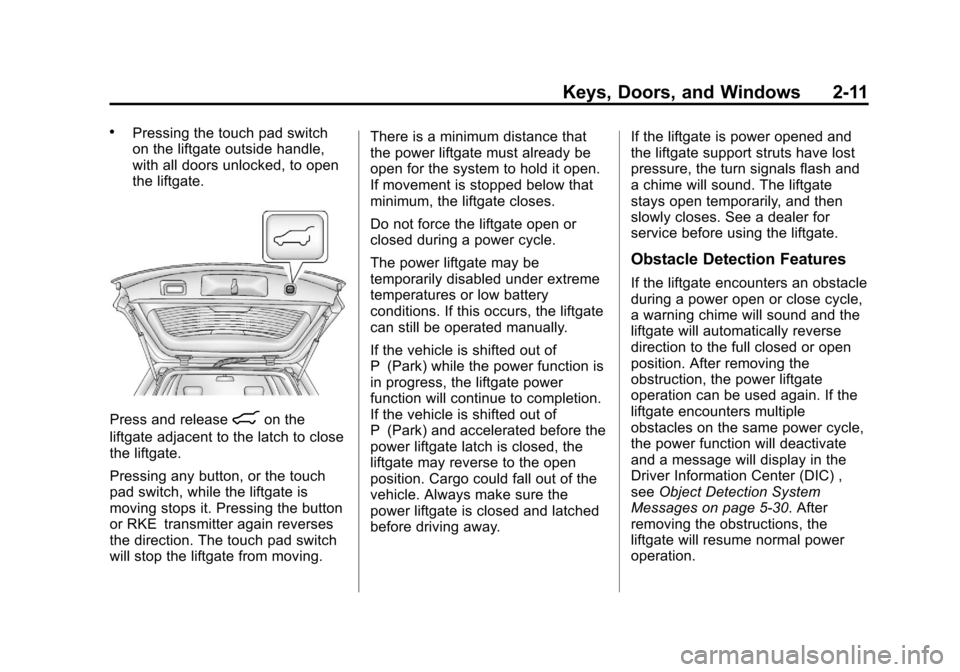 Keys, Doors, and Windows 2-11

• Pressing the touch pad switch on the liftgate outside handle, with all doors unlocked, to open the liftgate.

Press and release on the liftgate adjacent to the latch to close the liftgate.

Pressing any button, or the touch pad switch, while the liftgate is moving stops it. Pressing the button or RKE transmitter again reverses the direction. The touch pad switch will stop the liftgate from moving.

There is a minimum distance that the power liftgate must already be open for the system to hold it open. If movement is stopped below that minimum, the liftgate closes.

Do not force the liftgate open or closed during a power cycle.

The power liftgate may be temporarily disabled under extreme temperatures or low battery conditions. If this occurs, the liftgate can still be operated manually.

If the vehicle is shifted out of P (Park) while the power function is in progress, the liftgate power function will continue to completion. If the vehicle is shifted out of P (Park) and accelerated before the power liftgate latch is closed, the liftgate may reverse to the open position. Cargo could fall out of the vehicle. Always make sure the power liftgate is closed and latched before driving away.

If the liftgate is power opened and the liftgate support struts have lost pressure, the turn signals flash and a chime will sound. The liftgate stays open temporarily, and then slowly closes. See a dealer for service before using the liftgate.

Obstacle Detection Features

If the liftgate encounters an obstacle during a power open or close cycle, a warning chime will sound and the liftgate will automatically reverse direction to the full closed or open position. After removing the obstruction, the power liftgate operation can be used again. If the liftgate encounters multiple obstacles on the same power cycle, the power function will deactivate and a message will display in the Driver Information Center (DIC) , see Object Detection System Messages on page 5-30. After removing the obstructions, the liftgate will resume normal power operation.

carmanualsonline.info